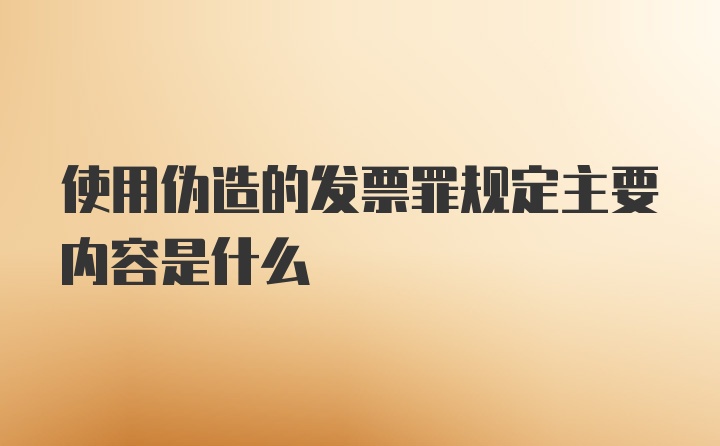 使用伪造的发票罪规定主要内容是什么